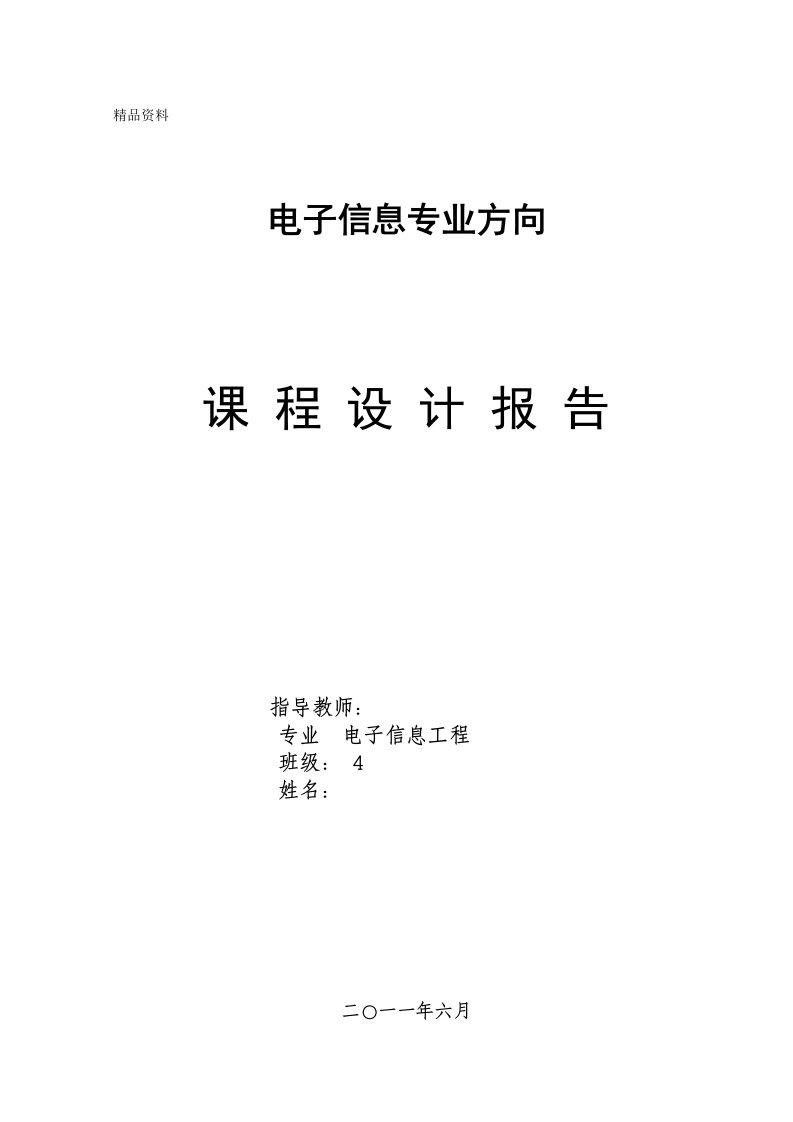 精品资料

电子信息专业方向

课 程 设 计 报 告

指导教师：
专业 电子信息工程
班级： 4
姓名：

二〇一一年六月